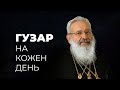 ГУЗАР
НА
КОЖЕН
ДЕНЬ